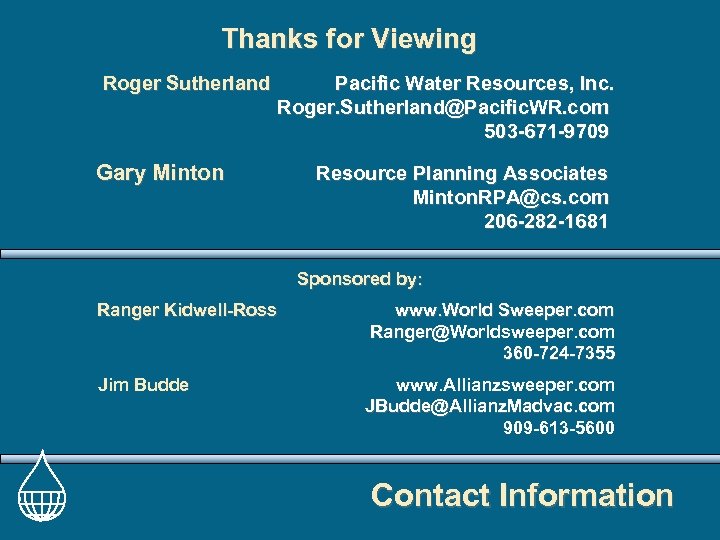 Thanks for Viewing

Roger Sutherland

Pacific Water Resources, Inc.
Roger.Sutherland@PacificWR.com
503-671-9709

Gary Minton

Resource Planning Associates
MintonRPA@cs.com
206-282-1681

Sponsored by:

Ranger Kidwell-Ross

www.World Sweeper.com
Ranger@Worldsweeper.com
360-724-7355

Jim Budde

www.Allianzsweeper.com
JBudde@AllianzMadvac.com
909-613-5600

Contact Information